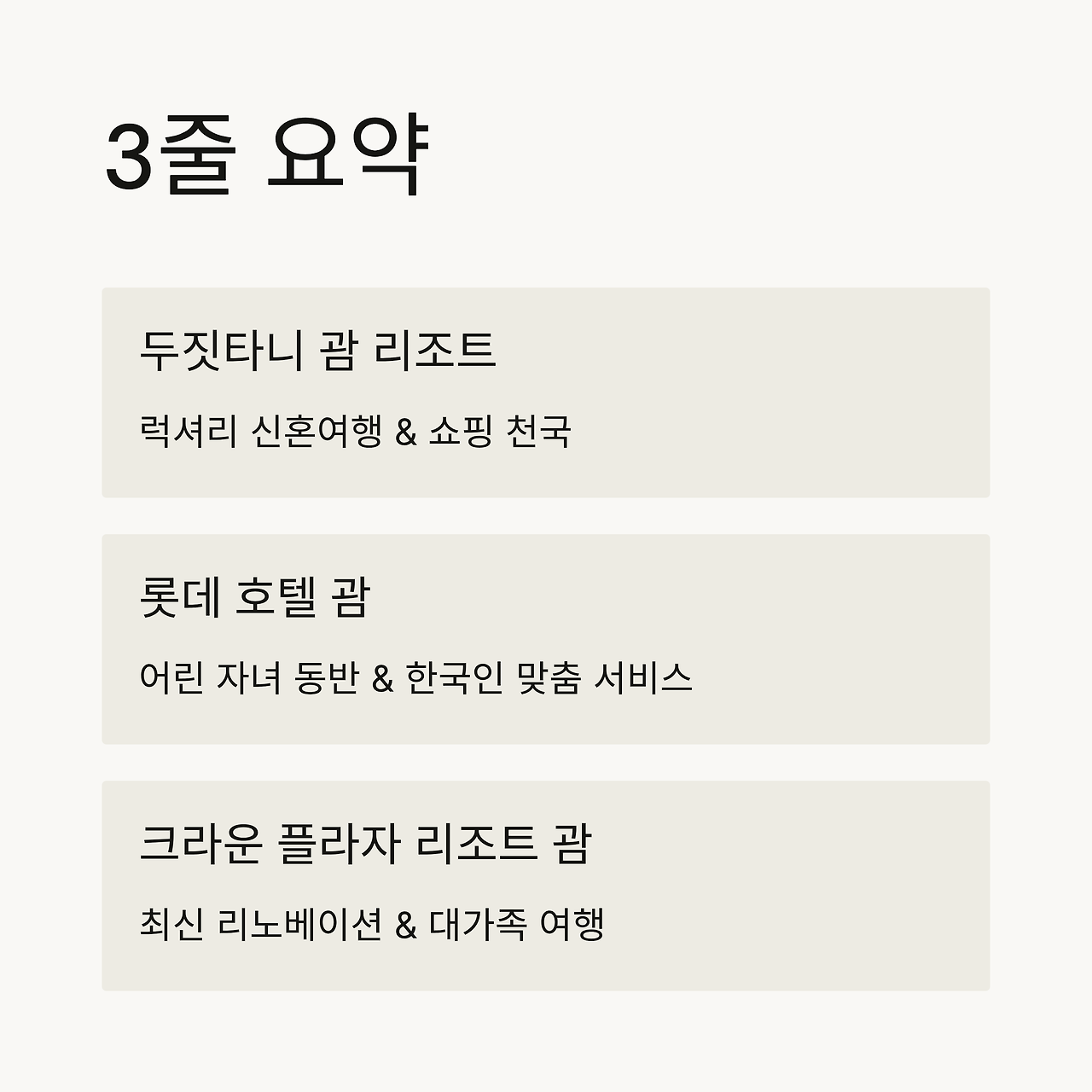 3줄 요약

두짓타니 괌 리조트

럭셔리 신혼여행 & 쇼핑 천국

롯데 호텔 괌

어린 자녀 동반 & 한국인 맞춤 서비스

크라운 플라자 리조트 괌

최신 리노베이션 & 대가족 여행